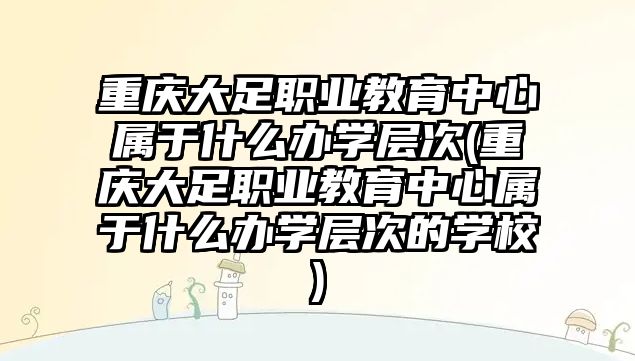 重庆大足职业教育中心属于什么办学层次(重庆大足职业教育中心属于什么办学层次的学校)